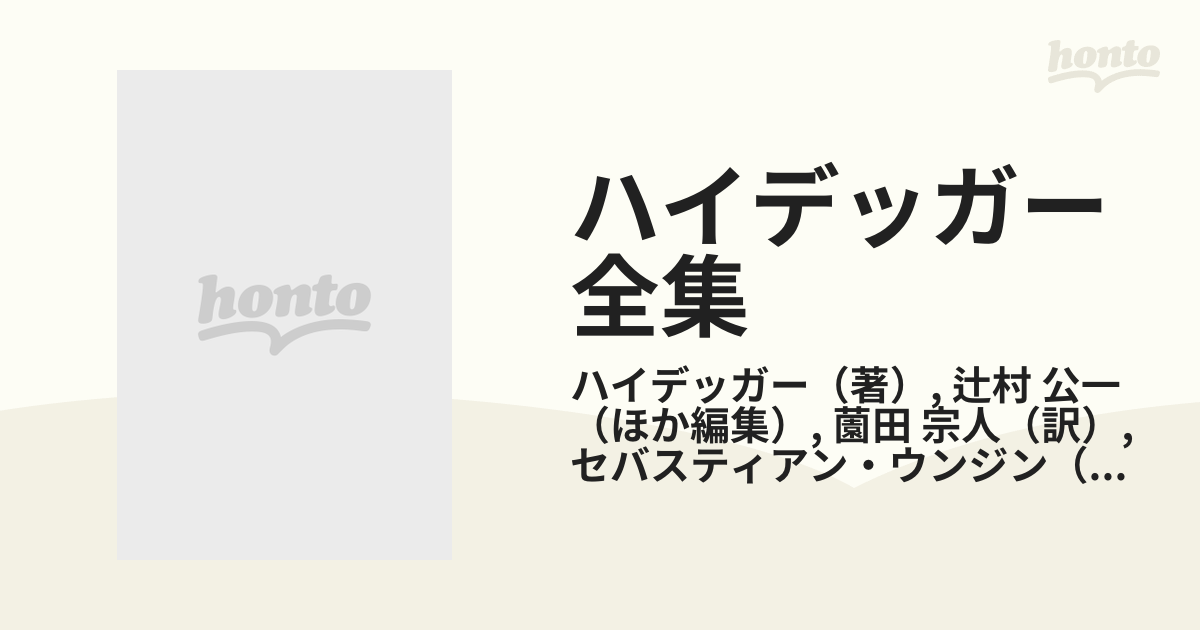 honto

honto

ハイデッガー全集

ハイデッガー（著）, 辻村 公一（ほか編集）, 薗田 宗人（訳）, セバスティアン・ウンジン（...